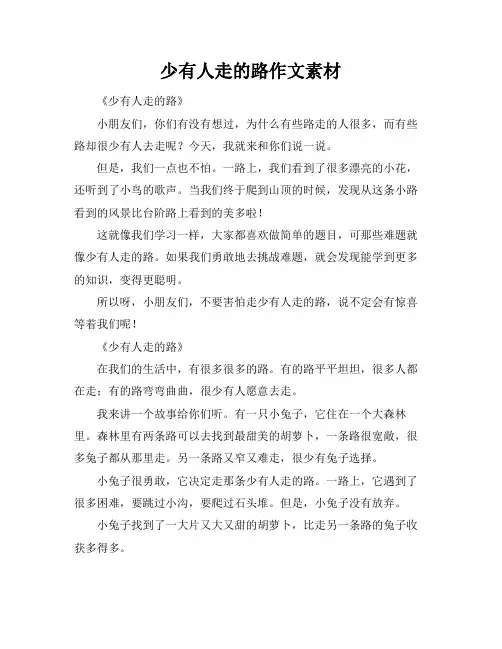 少有人走的路作文素材

《少有人走的路》

小朋友们，你们有没有想过，为什么有些路走的人很多，而有些路却很少有人去走呢？今天，我就来和你们说一说。

但是，我们一点也不怕。一路上，我们看到了很多漂亮的小花，还听到了小鸟的歌声。当我们终于爬到山顶的时候，发现从这条小路看到的风景比台阶路上看到的美多啦！

这就像我们学习一样，大家都喜欢做简单的题目，可那些难题就像少有人走的路。如果我们勇敢地去挑战难题，就会发现能学到更多的知识，变得更聪明。

所以呀，小朋友们，不要害怕走少有人走的路，说不定会有惊喜等着我们呢！

《少有人走的路》

在我们的生活中，有很多很多的路。有的路平平坦坦，很多人都在走；有的路弯弯曲曲，很少有人愿意去走。

我来讲一个故事给你们听。有一只小兔子，它住在一个大森林里。森林里有两条路可以去找到最甜美的胡萝卜，一条路很宽敞，很多兔子都从那里走。另一条路又窄又难走，很少有兔子选择。

小兔子很勇敢，它决定走那条少有人走的路。一路上，它遇到了很多困难，要跳过小沟，要爬过石头堆。但是，小兔子没有放弃。

小兔子找到了一大片又大又甜的胡萝卜，比走另一条路的兔子收获多得多。